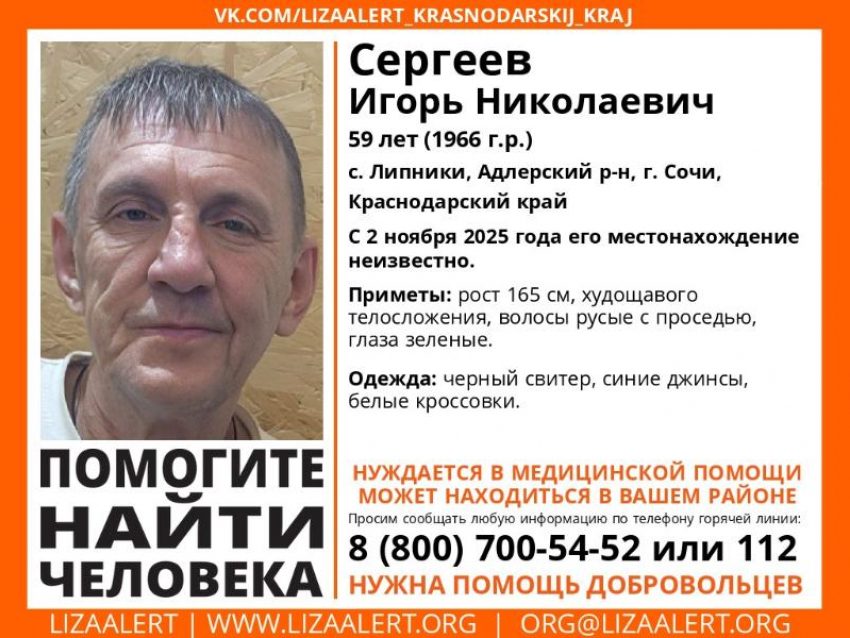 VK.COM/LIZAALERT_KRASNODARSKIJ_KRAJ

Сергеев
Игорь Николаевич

59 лет (1966 г.р.)

с. Липники, Адлерский р-н, г. Сочи, Краснодарский край

С 2 ноября 2025 года его местонахождение неизвестно.

Приметы: рост 165 см, худощавого телосложения, волосы русые с проседью, глаза зеленые.

Одежда: черный свитер, синие джинсы, белые кроссовки.

ПОМОГИТЕ НАЙТИ ЧЕЛОВЕКА

НУЖДАЕТСЯ В МЕДИЦИНСКОЙ ПОМОЩИ
МОЖЕТ НАХОДИТЬСЯ В ВАШЕМ РАЙОНЕ

Просим сообщать любую информацию по телефону горячей линии:

8 (800) 700-54-52 или 112

НУЖНА ПОМОЩЬ ДОБРОВОЛЬЦЕВ

LIZAALERT | WWW.LIZAALERT.ORG | ORG@LIZAALERT.ORG